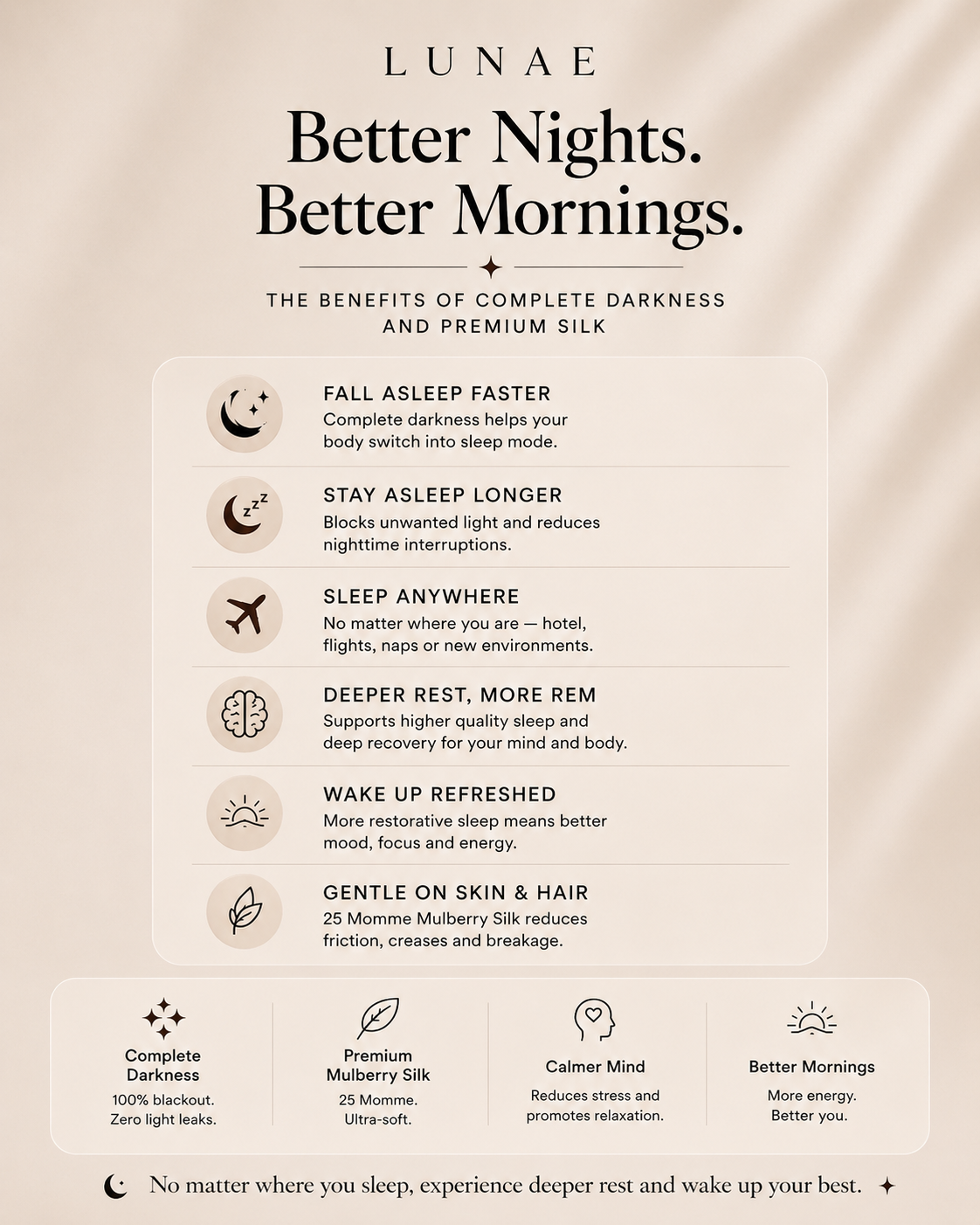 LUNAE

Better Nights.
Better Mornings.

THE BENEFITS OF COMPLETE DARKNESS AND PREMIUM SILK

FALL ASLEEP FASTER
Complete darkness helps your body switch into sleep mode.

STAY ASLEEP LONGER
Blocks unwanted light and reduces nighttime interruptions.

SLEEP ANYWHERE
No matter where you are — hotel, flights, naps or new environments.

DEEPER REST, MORE REM
Supports higher quality sleep and deep recovery for your mind and body.

WAKE UP REFRESHED
More restorative sleep means better mood, focus and energy.

GENTLE ON SKIN & HAIR
25 Momme Mulberry Silk reduces friction, creases and breakage.

Complete Darkness
100% blackout.
Zero light leaks.

Premium Mulberry Silk
25 Momme.
Ultra-soft.

Calmer Mind
Reduces stress and promotes relaxation.

Better Mornings
More energy.
Better you.

No matter where you sleep, experience deeper rest and wake up your best.